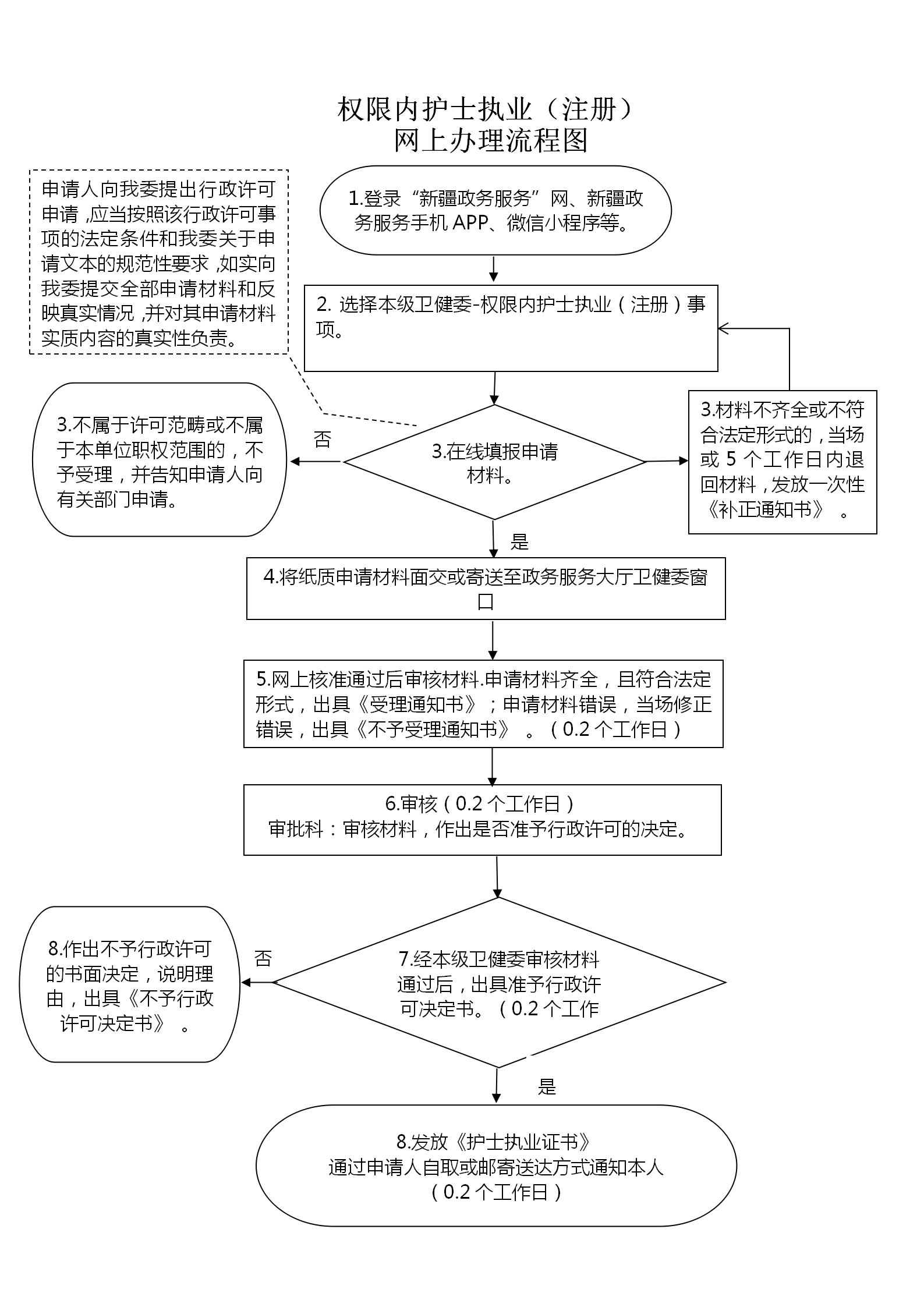 权限内护士执业（注册）
网上办理流程图

申请人向我委提出行政许可申请，应当按照该行政许可事项的法定条件和我委关于申请文本的规范性要求，如实向我委提交全部申请材料和反映真实情况，并对其申请材料实质内容的真实性负责。

1.登录“新疆政务服务”网、新疆政务服务手机 APP、微信小程序等。

2. 选择本级卫健委-权限内护士执业（注册）事项。

3.不属于许可范畴或不属于本单位职权范围的，不予受理，并告知申请人向有关部门申请。

否

3.在线填报申请材料。

3.材料不齐全或不符合法定形式的，当场或 5 个工作日内退回材料，发放一次性《补正通知书》 。

是

4.将纸质申请材料面交或寄送至政务服务大厅卫健委窗口

5.网上核准通过后审核材料.申请材料齐全，且符合法定形式，出具《受理通知书》；申请材料错误，当场修正错误，出具《不予受理通知书》 。（0.2 个工作日）

6.审核（0.2 个工作日）
审批科：审核材料，作出是否准予行政许可的决定。

8.作出不予行政许可的书面决定，说明理由，出具《不予行政许可决定书》 。

否

7.经本级卫健委审核材料通过后，出具准予行政许可决定书。（0.2 个工作

是

8.发放《护士执业证书》
通过申请人自取或邮寄送达方式通知本人
（0.2 个工作日）